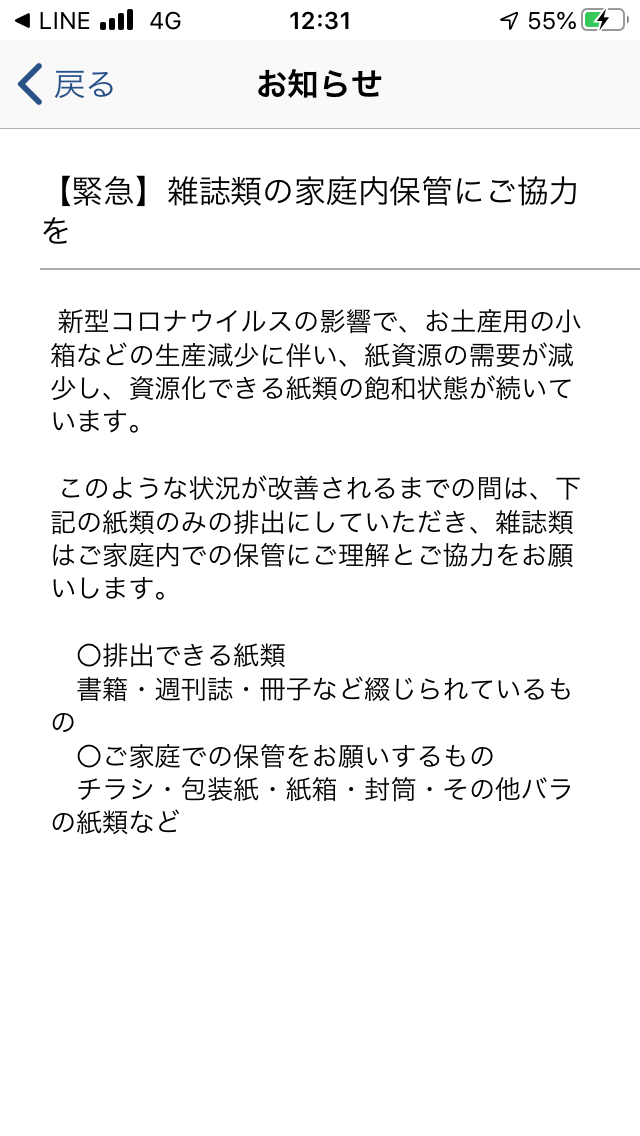 ◀ LINE 4G 12:31 55%

戻る お知らせ

【緊急】雑誌類の家庭内保管にご協力を

新型コロナウイルスの影響で、お土産用の小箱などの生産減少に伴い、紙資源の需要が減少し、資源化できる紙類の飽和状態が続いています。

このような状況が改善されるまでの間は、下記の紙類のみの排出にしていただき、雑誌類はご家庭内での保管にご理解とご協力をお願いします。

〇排出できる紙類
書籍・週刊誌・冊子など綴じられているもの
〇ご家庭での保管をお願いするもの
チラシ・包装紙・紙箱・封筒・その他バラの紙類など